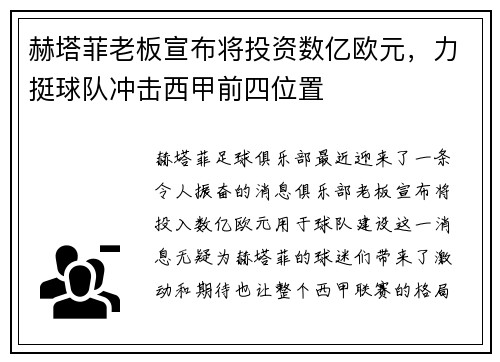 赫塔菲老板宣布将投资数亿欧元，力挺球队冲击西甲前四位置

赫塔菲足球俱乐部最近迎来了一条令人振奋的消息俱乐部老板宣布将投入数亿欧元用于球队建设这一消息无疑为赫塔菲的球迷们带来了激动和期待也让整个西甲联赛的格局